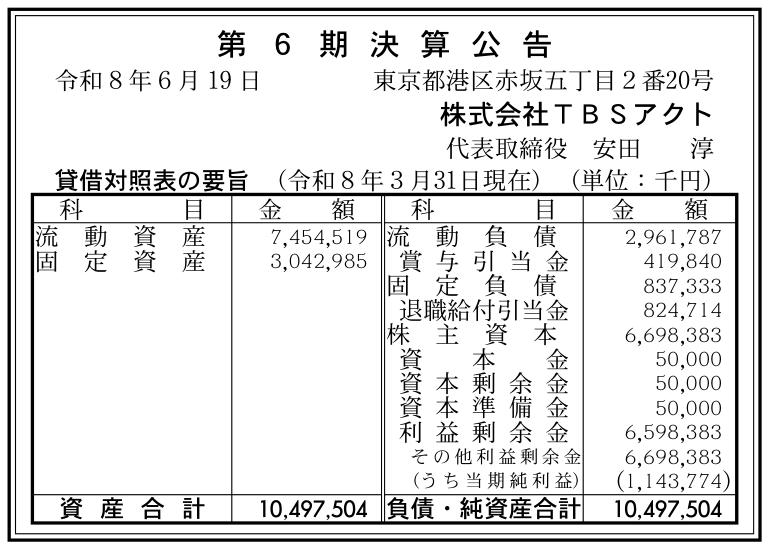 第6期決算公告

令和8年6月19日 東京都港区赤坂五丁目2番20号
株式会社TBSアクト
代表取締役 安田 淳

貸借対照表の要旨 (令和8年3月31日現在) (単位:千円)

| 科目 | 金額 | 科目 | 金額 |
|---|---|---|---|
| 流動資産 | 7,454,519 | 流動負債 | 2,961,787 |
| 固定資産 | 3,042,985 | 賞与引当金 | 419,840 |
| | | 固定負債 | 837,333 |
| | | 退職給付引当金 | 824,714 |
| | | 株主資本 | 6,698,383 |
| | | 資本金 | 50,000 |
| | | 資本剰余金 | 50,000 |
| | | 資本準備金 | 50,000 |
| | | 利益剰余金 | 6,598,383 |
| | | その他利益剰余金 | 6,698,383 |
| | | (うち当期純利益) | (1,143,774) |
| 資産合計 | 10,497,504 | 負債・純資産合計 | 10,497,504 |